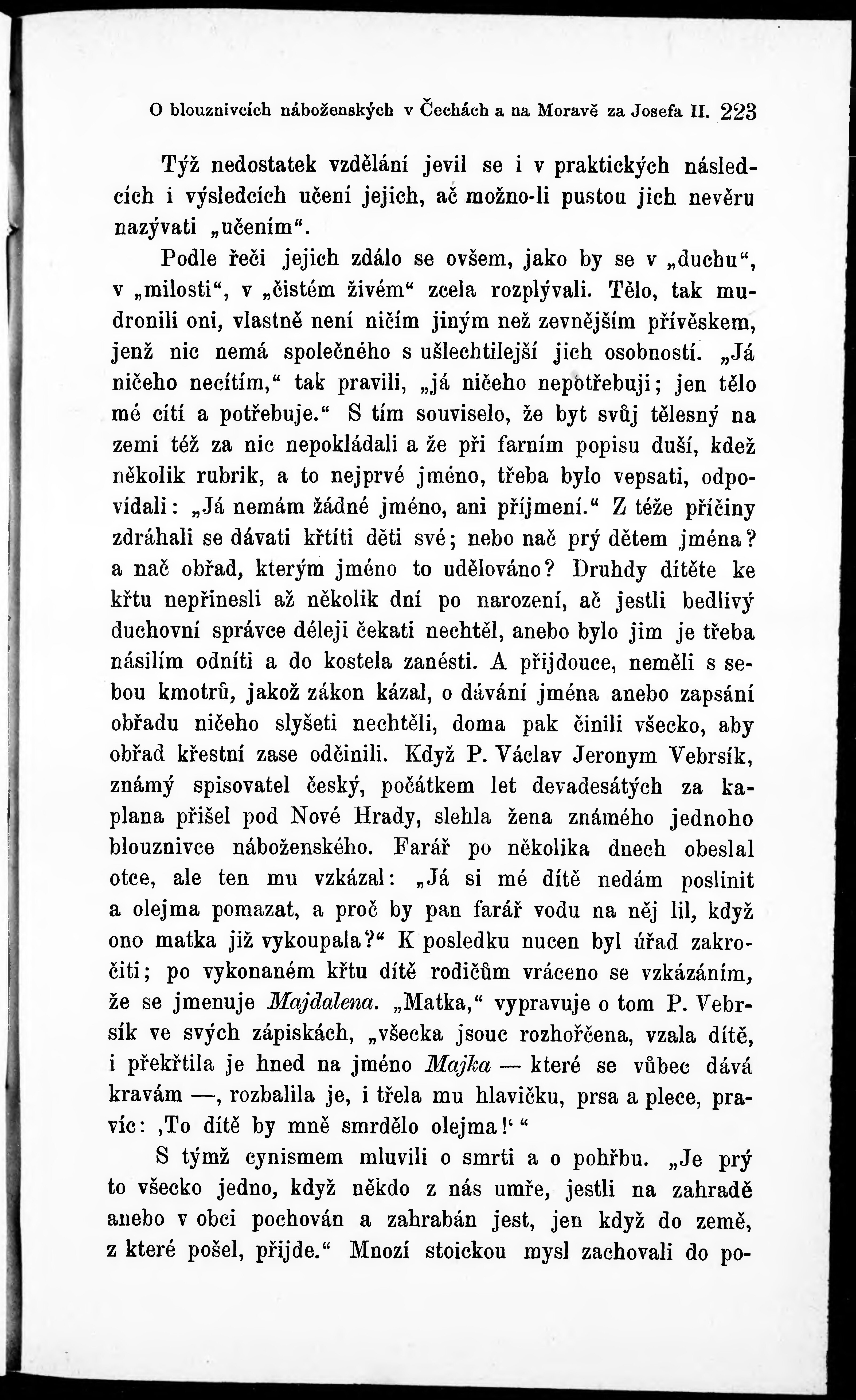 O blouznivcích náboženských v Čechách a na Moravě za Josefa II. 223

Týž nedostatek vzdělání jevil se i v praktických následcích i výsledcích učení jejich, ač možno-li pustou jich nevěru nazývati „učením“.

Podle řeči jejich zdálo se ovšem, jako by se v „duchu“, v „milosti“, v „čistém živém“ zcela rozplývali. Tělo, tak mudronili oni, vlastně není ničím jiným než zevnějším přívěskem, jenž nic nemá společného s ušlechtilejší jich osobností. „Já ničeho necítím,“ tak pravili, „já ničeho nepotřebuji; jen tělo mé cítí a potřebuje.“ S tím souviselo, že byt svůj tělesný na zemi též za nic nepokládali a že při farním popisu duší, kdež několik rubrik, a to nejprvé jméno, třeba bylo vepsati, odpovídali: „Já nemám žádné jméno, ani příjmení.“ Z téže příčiny zdráhali se dávati křtíti děti své; nebo nač prý dětem jména? a nač obřad, kterým jméno to udělováno? Druhdy dítěte ke křtu nepřinesli až několik dní po narození, ač jestli bedlivý duchovní správce déleji čekati nechtěl, anebo bylo jim je třeba násilím odníti a do kostela zanésti. A přijdouce, neměli s sebou kmotrů, jakož zákon kázal, o dávání jména anebo zapsání obřadu ničeho slyšeti nechtěli, doma pak činili všecko, aby obřad křestní zase odčinili. Když P. Václav Jeronym Vebrsík, známý spisovatel český, počátkem let devadesátých za kaplana přišel pod Nové Hrady, slehla žena známého jednoho blouznivce náboženského. Farář po několika dnech obeslal otce, ale ten mu vzkázal: „Já si mé dítě nedám poslinit a olejma pomazat, a proč by pan farář vodu na něj lil, když ono matka již vykoupala?“ K posledku nucen byl úřad zakročiti; po vykonaném křtu dítě rodičům vráceno se vzkázáním, že se jmenuje Majdalena. „Matka,“ vypravuje o tom P. Vebrsík ve svých zápiskách, „všecka jsouc rozhořčena, vzala dítě, i překřtila je hned na jméno Majka — které se vůbec dává kravám —, rozbalila je, i třela mu hlavičku, prsa a plece, pravíc: ‚To dítě by mně smrdělo olejma!‘ “

S týmž cynismem mluvili o smrti a o pohřbu. „Je prý to všecko jedno, když někdo z nás umře, jestli na zahradě anebo v obci pochován a zahrabán jest, jen když do země, z které pošel, přijde.“ Mnozí stoickou mysl zachovali do po-